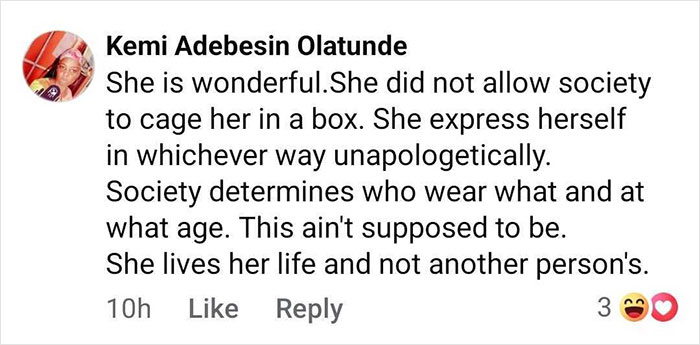 Kemi Adebesin Olatunde
She is wonderful.She did not allow society to cage her in a box. She express herself in whichever way unapologetically.
Society determines who wear what and at what age. This ain't supposed to be.
She lives her life and not another person's.

10h Like Reply 3